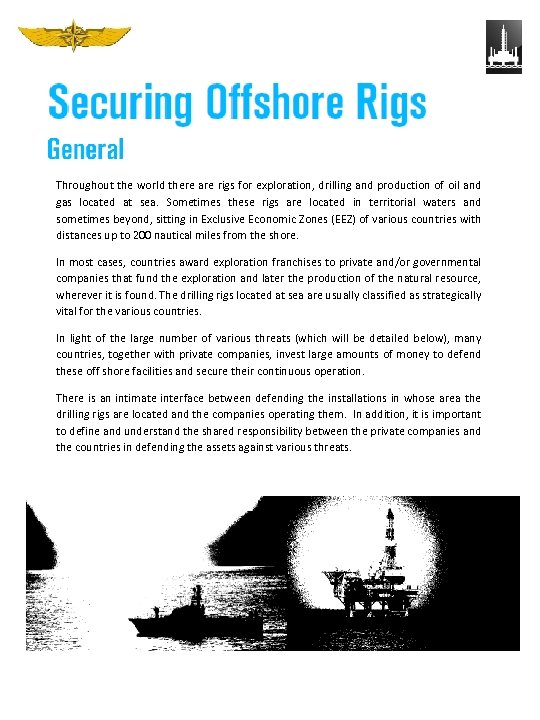 Securing Offshore Rigs

General

Throughout the world there are rigs for exploration, drilling and production of oil and gas located at sea. Sometimes these rigs are located in territorial waters and sometimes beyond, sitting in Exclusive Economic Zones (EEZ) of various countries with distances up to 200 nautical miles from the shore.

In most cases, countries award exploration franchises to private and/or governmental companies that fund the exploration and later the production of the natural resource, wherever it is found. The drilling rigs located at sea are usually classified as strategically vital for the various countries.

In light of the large number of various threats (which will be detailed below), many countries, together with private companies, invest large amounts of money to defend these off shore facilities and secure their continuous operation.

There is an intimate interface between defending the installations in whose area the drilling rigs are located and the companies operating them. In addition, it is important to define and understand the shared responsibility between the private companies and the countries in defending the assets against various threats.